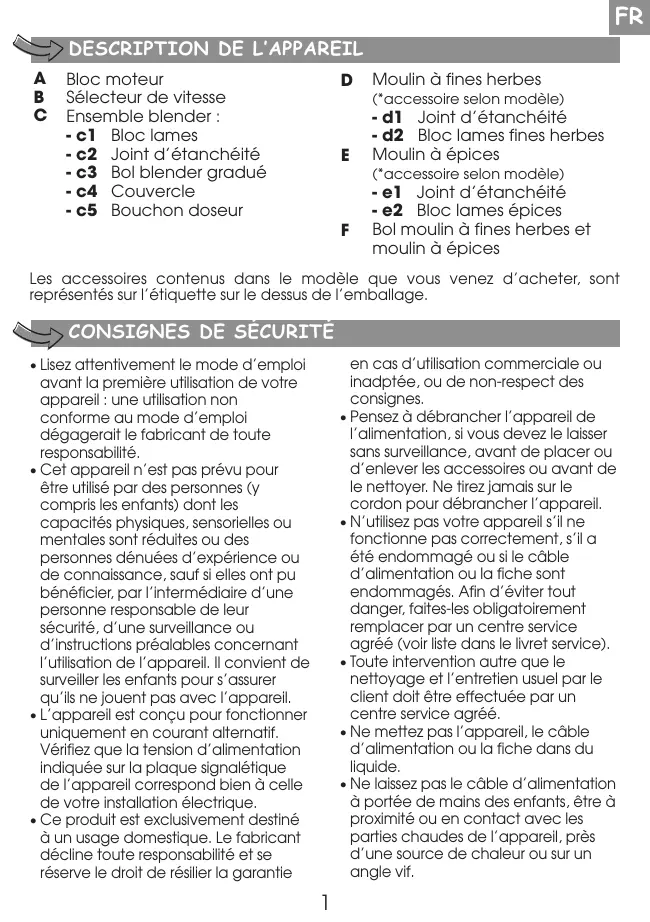 FR

DESCRIPTION DE L'APPAREIL

A Bloc moteur
B Sélecteur de vitesse
C Ensemble blender :
- c1 Bloc lames
- c2 Joint d'étanchéité
- c3 Bol blender gradué
- c4 Couvercle
- c5 Bouchon doseur

D Moulin à fines herbes
(*accessoire selon modèle)
- d1 Joint d'étanchéité
- d2 Bloc lames fines herbes
E Moulin à épices
(*accessoire selon modèle)
- e1 Joint d'étanchéité
- e2 Bloc lames épices
F Bol moulin à fines herbes et moulin à épices

Les accessoires contenus dans le modèle que vous venez d'acheter, sont représentés sur l'étiquette sur le dessus de l'emballage.

CONSIGNES DE SÉCURITÉ

• Lisez attentivement le mode d'emploi avant la première utilisation de votre appareil : une utilisation non conforme au mode d'emploi dégagerait le fabricant de toute responsabilité.
• Cet appareil n'est pas prévu pour être utilisé par des personnes (y compris les enfants) dont les capacités physiques, sensorielles ou mentales sont réduites ou des personnes dénuées d'expérience ou de connaissance, sauf si elles ont pu bénéficier, par l'intermédiaire d'une personne responsable de leur sécurité, d'une surveillance ou d'instructions préalables concernant l'utilisation de l'appareil. Il convient de surveiller les enfants pour s'assurer qu'ils ne jouent pas avec l'appareil.
• L'appareil est conçu pour fonctionner uniquement en courant alternatif. Vérifiez que la tension d'alimentation indiquée sur la plaque signalétique de l'appareil correspond bien à celle de votre installation électrique.
• Ce produit est exclusivement destiné à un usage domestique. Le fabricant décline toute responsabilité et se réserve le droit de résilier la garantie en cas d'utilisation commerciale ou inadptée, ou de non-respect des consignes.
• Pensez à débrancher l'appareil de l'alimentation, si vous devez le laisser sans surveillance, avant de placer ou d'enlever les accessoires ou avant de le nettoyer. Ne tirez jamais sur le cordon pour débrancher l'appareil.
• N'utilisez pas votre appareil s'il ne fonctionne pas correctement, s'il a été endommagé ou si le câble d'alimentation ou la fiche sont endommagés. Afin d'éviter tout danger, faites-les obligatoirement remplacer par un centre service agréé (voir liste dans le livret service).
• Toute intervention autre que le nettoyage et l'entretien usuel par le client doit être effectuée par un centre service agréé.
• Ne mettez pas l'appareil, le câble d'alimentation ou la fiche dans du liquide.
• Ne laissez pas le câble d'alimentation à portée de mains des enfants, être à proximité ou en contact avec les parties chaudes de l'appareil, près d'une source de chaleur ou sur un angle vif.

1